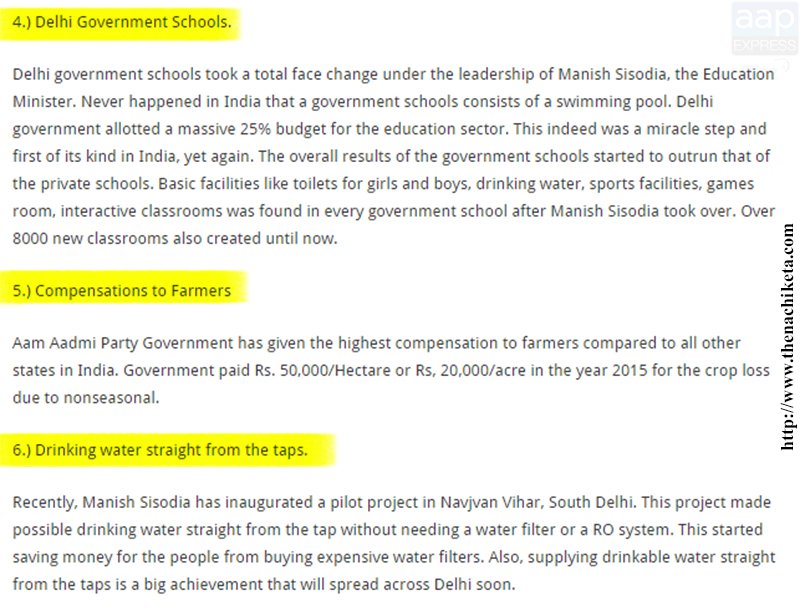 aap EXPRESS

4.) Delhi Government Schools.

Delhi government schools took a total face change under the leadership of Manish Sisodia, the Education Minister. Never happened in India that a government schools consists of a swimming pool. Delhi government allotted a massive 25% budget for the education sector. This indeed was a miracle step and first of its kind in India, yet again. The overall results of the government schools started to outrun that of the private schools. Basic facilities like toilets for girls and boys, drinking water, sports facilities, games room, interactive classrooms was found in every government school after Manish Sisodia took over. Over 8000 new classrooms also created until now.

5.) Compensations to Farmers

Aam Aadmi Party Government has given the highest compensation to farmers compared to all other states in India. Government paid Rs. 50,000/Hectare or Rs, 20,000/acre in the year 2015 for the crop loss due to nonseasonal.

6.) Drinking water straight from the taps.

Recently, Manish Sisodia has inaugurated a pilot project in Navjvan Vihar, South Delhi. This project made possible drinking water straight from the tap without needing a water filter or a RO system. This started saving money for the people from buying expensive water filters. Also, supplying drinkable water straight from the taps is a big achievement that will spread across Delhi soon.

http://www.thenachiketa.com